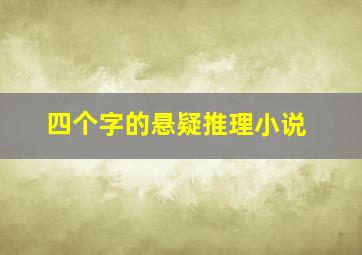 四个字的悬疑推理小说